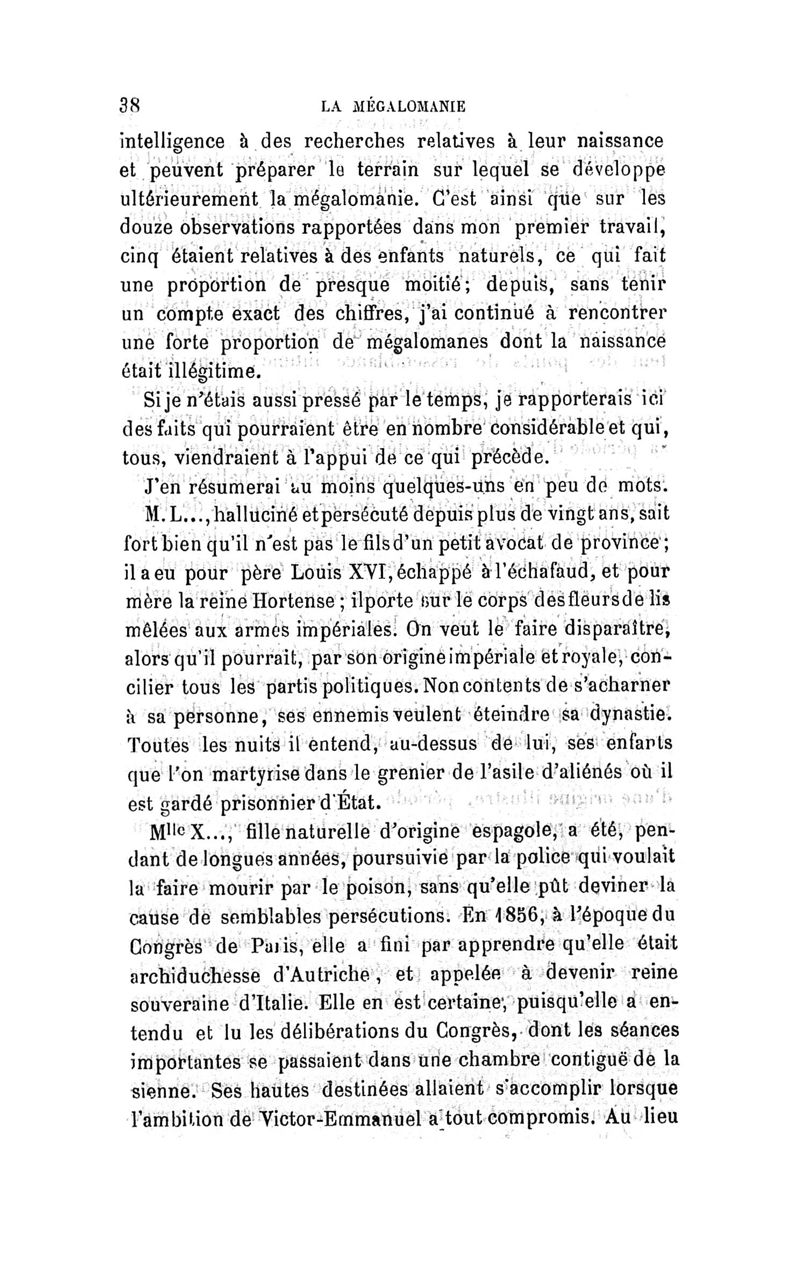 38 LA MÉGALOMANIE

intelligence à des recherches relatives à leur naissance et peuvent préparer le terrain sur lequel se développe ultérieurement la mégalomanie. C'est ainsi que sur les douze observations rapportées dans mon premier travail, cinq étaient relatives à des enfants naturels, ce qui fait une proportion de presque moitié; depuis, sans tenir un compte exact des chiffres, j'ai continué à rencontrer une forte proportion de mégalomanes dont la naissance était illégitime.

Si je n'étais aussi pressé par le temps, je rapporterais ici des faits qui pourraient être en nombre considérable et qui, tous, viendraient à l'appui de ce qui précède.

J'en résumerai au moins quelques-uns en peu de mots.

M. L..., halluciné et persécuté depuis plus de vingt ans, sait fort bien qu'il n'est pas le fils d'un petit avocat de province; il a eu pour père Louis XVI, échappé à l'échafaud, et pour mère la reine Hortense; il porte sur le corps des fleurs de lis mêlées aux armes impériales. On veut le faire disparaître, alors qu'il pourrait, par son origine impériale et royale, concilier tous les partis politiques. Non contents de s'acharner à sa personne, ses ennemis veulent éteindre sa dynastie. Toutes les nuits il entend, au-dessus de lui, ses enfants que l'on martyrise dans le grenier de l'asile d'aliénés où il est gardé prisonnier d'État.

Mlle X..., fille naturelle d'origine espagole, a été, pendant de longues années, poursuivie par la police qui voulait la faire mourir par le poison, sans qu'elle pût deviner la cause de semblables persécutions. En 1856, à l'époque du Congrès de Paris, elle a fini par apprendre qu'elle était archiduchesse d'Autriche, et appelée à devenir reine souveraine d'Italie. Elle en est certaine, puisqu'elle a entendu et lu les délibérations du Congrès, dont les séances importantes se passaient dans une chambre contiguë de la sienne. Ses hautes destinées allaient s'accomplir lorsque l'ambition de Victor-Emmanuel a tout compromis. Au lieu